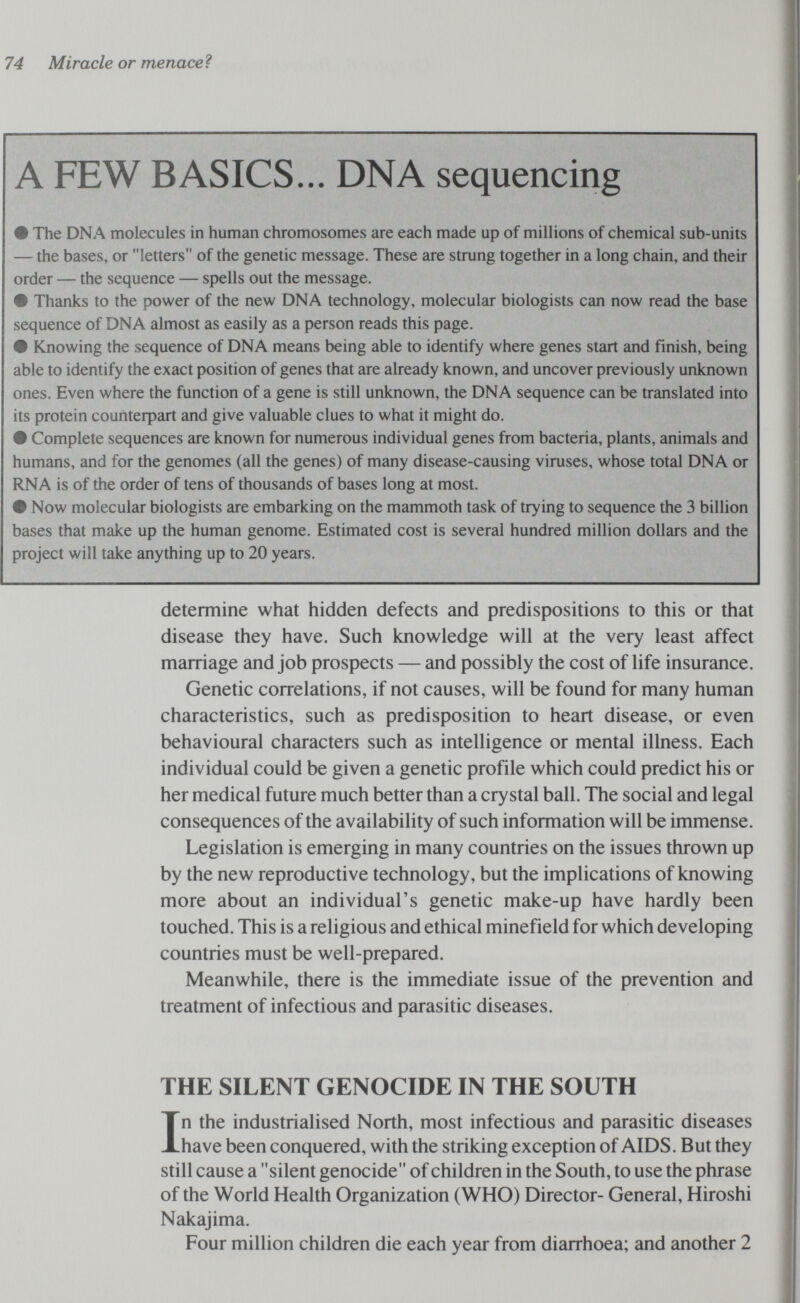 74 Miracle or menace?

A FEW BASICS... DNA sequencing

● The DNA molecules in human chromosomes are each made up of millions of chemical sub-units — the bases, or "letters" of the genetic message. These are strung together in a long chain, and their order — the sequence — spells out the message.

● Thanks to the power of the new DNA technology, molecular biologists can now read the base sequence of DNA almost as easily as a person reads this page.

● Knowing the sequence of DNA means being able to identify where genes start and finish, being able to identify the exact position of genes that are already known, and uncover previously unknown ones. Even where the function of a gene is still unknown, the DNA sequence can be translated into its protein counterpart and give valuable clues to what it might do.

● Complete sequences are known for numerous individual genes from bacteria, plants, animals and humans, and for the genomes (all the genes) of many disease-causing viruses, whose total DNA or RNA is of the order of tens of thousands of bases long at most.

● Now molecular biologists are embarking on the mammoth task of trying to sequence the 3 billion bases that make up the human genome. Estimated cost is several hundred million dollars and the project will take anything up to 20 years.

determine what hidden defects and predispositions to this or that disease they have. Such knowledge will at the very least affect marriage and job prospects — and possibly the cost of life insurance.

Genetic correlations, if not causes, will be found for many human characteristics, such as predisposition to heart disease, or even behavioural characters such as intelligence or mental illness. Each individual could be given a genetic profile which could predict his or her medical future much better than a crystal ball. The social and legal consequences of the availability of such information will be immense.

Legislation is emerging in many countries on the issues thrown up by the new reproductive technology, but the implications of knowing more about an individual's genetic make-up have hardly been touched. This is a religious and ethical minefield for which developing countries must be well-prepared.

Meanwhile, there is the immediate issue of the prevention and treatment of infectious and parasitic diseases.

THE SILENT GENOCIDE IN THE SOUTH

In the industrialised North, most infectious and parasitic diseases have been conquered, with the striking exception of AIDS. But they still cause a "silent genocide" of children in the South, to use the phrase of the World Health Organization (WHO) Director- General, Hiroshi Nakajima.

Four million children die each year from diarrhoea; and another 2